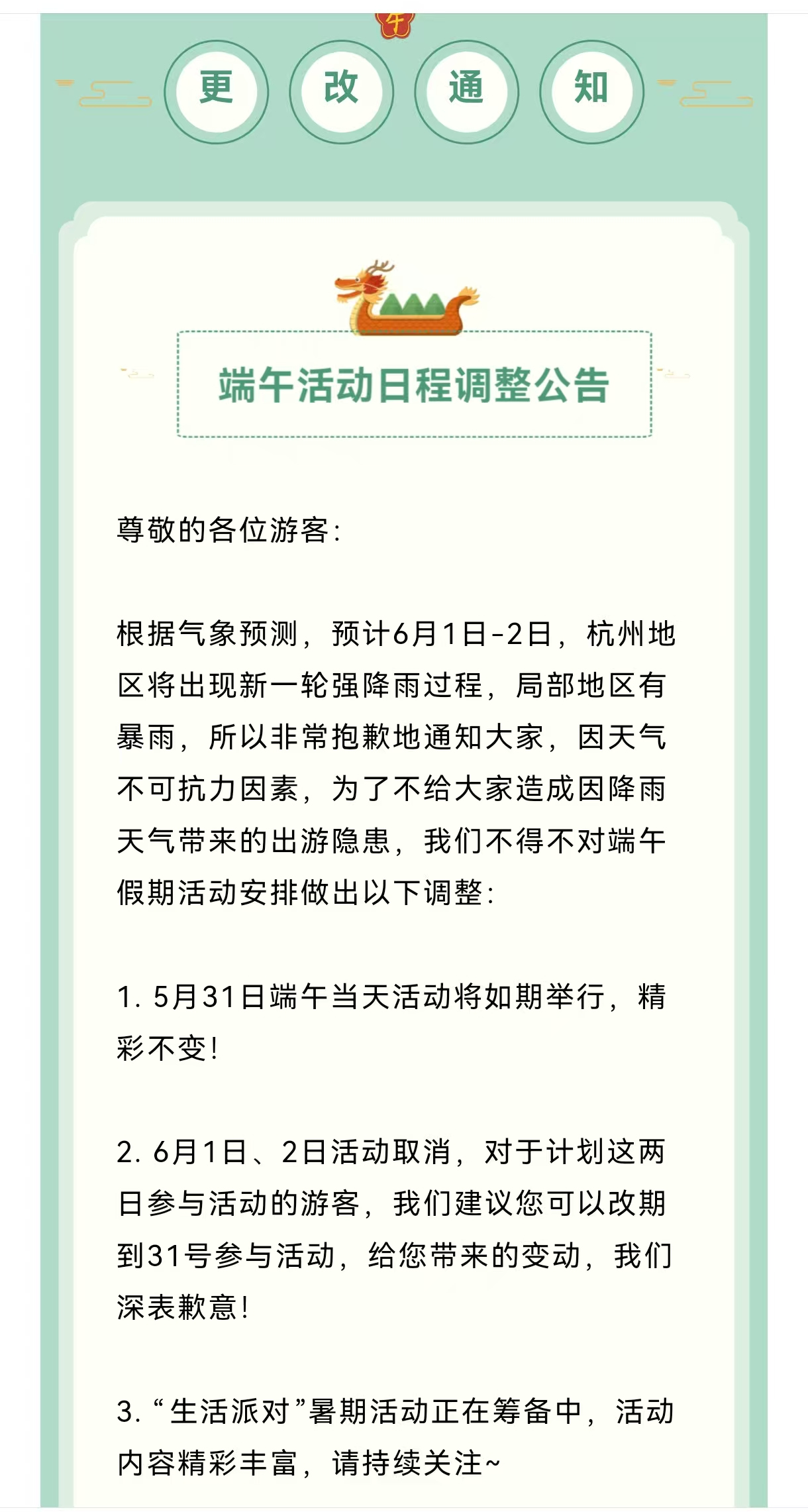 午

更 改 通 知

端午活动日程调整公告

尊敬的各位游客:

根据气象预测，预计6月1日-2日，杭州地区将出现新一轮强降雨过程，局部地区有暴雨，所以非常抱歉地通知大家，因天气不可抗力因素，为了不给大家造成因降雨天气带来的出游隐患，我们不得不对端午假期活动安排做出以下调整:

1. 5月31日端午当天活动将如期举行，精彩不变!

2. 6月1日、2日活动取消，对于计划这两日参与活动的游客，我们建议您可以改期到31号参与活动，给您带来的变动，我们深表歉意!

3. “生活派对”暑期活动正在筹备中，活动内容精彩丰富，请持续关注~